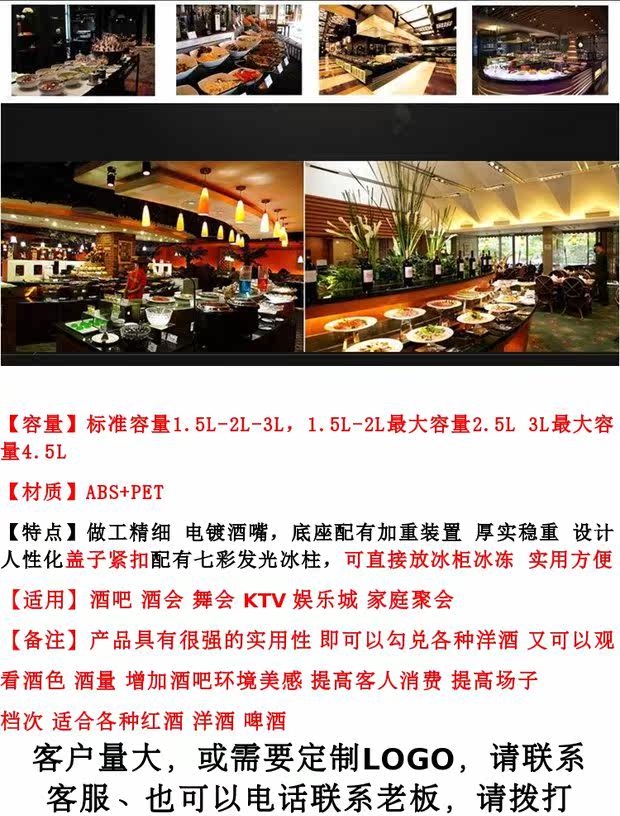 【容量】标准容量1.5L-2L-3L，1.5L-2L最大容量2.5L 3L最大容量4.5L

【材质】ABS+PET

【特点】做工精细 电镀酒嘴，底座配有加重装置 厚实稳重 设计人性化盖子紧扣配有七彩发光冰柱，可直接放冰柜冰冻 实用方便

【适用】酒吧 酒会 舞会 KTV 娱乐城 家庭聚会

【备注】产品具有很强的实用性 即可以勾兑各种洋酒 又可以观看酒色 酒量 增加酒吧环境美感 提高客人消费 提高场子档次 适合各种红酒 洋酒 啤酒

客户量大，或需要定制LOGO，请联系客服、也可以电话联系老板，请拨打